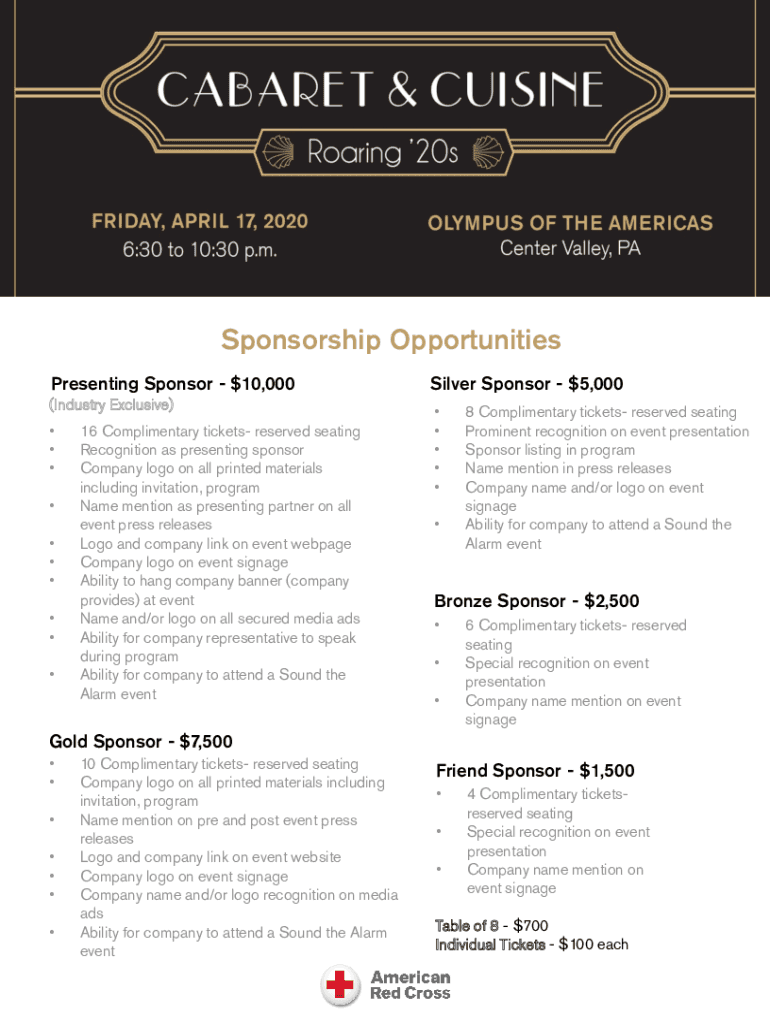 CABARET & CUISINE

Roaring '20s

FRIDAY, APRIL 17, 2020
6:30 to 10:30 p.m.

OLYMPUS OF THE AMERICAS
Center Valley, PA

Sponsorship Opportunities

Presenting Sponsor - $10,000
(Industry Exclusive)
• 16 Complimentary tickets- reserved seating
• Recognition as presenting sponsor
• Company logo on all printed materials including invitation, program
• Name mention as presenting partner on all event press releases
• Logo and company link on event webpage
• Company logo on event signage
• Ability to hang company banner (company provides) at event
• Name and/or logo on all secured media ads
• Ability for company representative to speak during program
• Ability for company to attend a Sound the Alarm event

Gold Sponsor - $7,500
• 10 Complimentary tickets- reserved seating
• Company logo on all printed materials including invitation, program
• Name mention on pre and post event press releases
• Logo and company link on event website
• Company logo on event signage
• Company name and/or logo recognition on media ads
• Ability for company to attend a Sound the Alarm event

Silver Sponsor - $5,000
• 8 Complimentary tickets- reserved seating
• Prominent recognition on event presentation
• Sponsor listing in program
• Name mention in press releases
• Company name and/or logo on event signage
• Ability for company to attend a Sound the Alarm event

Bronze Sponsor - $2,500
• 6 Complimentary tickets- reserved seating
• Special recognition on event presentation
• Company name mention on event signage

Friend Sponsor - $1,500
• 4 Complimentary tickets- reserved seating
• Special recognition on event presentation
• Company name mention on event signage

Table of 8 - $700
Individual Tickets - $100 each

American Red Cross